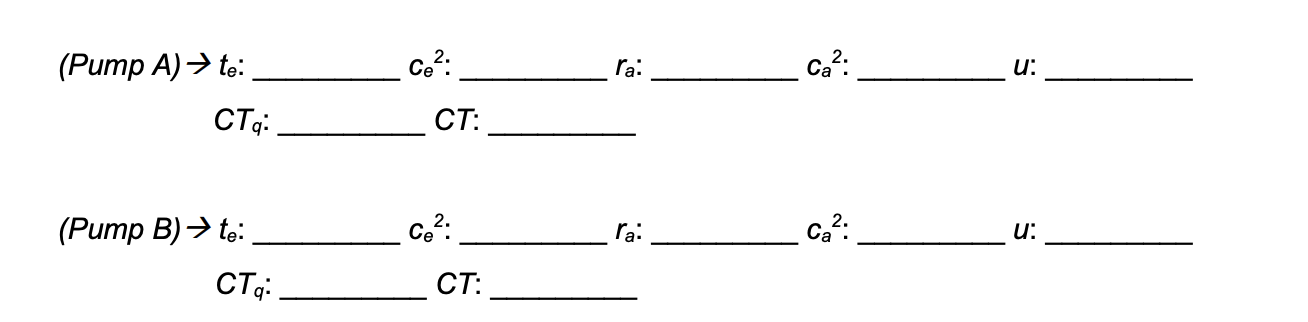 (Pump A) → $t_e$: __________ $c_e^2$: __________ $r_a$: __________ $c_a^2$: __________ $u$: __________

$CT_q$: __________ $CT$: __________

(Pump B) → $t_e$: __________ $c_e^2$: __________ $r_a$: __________ $c_a^2$: __________ $u$: __________

$CT_q$: __________ $CT$: __________